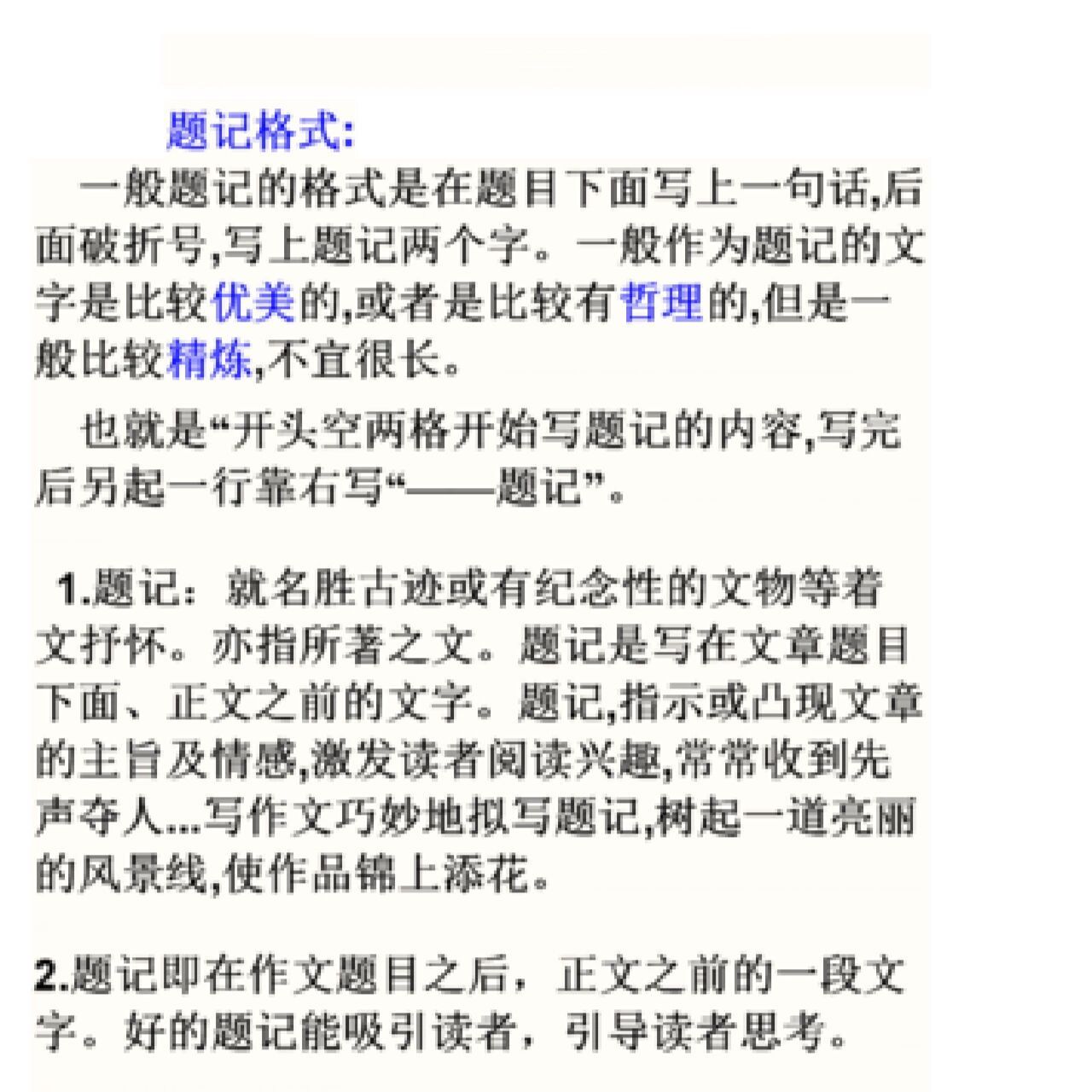 题记格式:

一般题记的格式是在题目下面写上一句话,后面破折号,写上题记两个字。一般作为题记的文字是比较优美的,或者是比较有哲理的,但是一般比较精炼,不宜很长。

也就是“开头空两格开始写题记的内容,写完后另起一行靠右写“——题记”。

1.题记：就名胜古迹或有纪念性的文物等着文抒怀。亦指所著之文。题记是写在文章题目下面、正文之前的文字。题记,指示或凸现文章的主旨及情感,激发读者阅读兴趣,常常收到先声夺人...写作文巧妙地拟写题记,树起一道亮丽的风景线,使作品锦上添花。

2.题记即在作文题目之后，正文之前的一段文字。好的题记能吸引读者，引导读者思考。